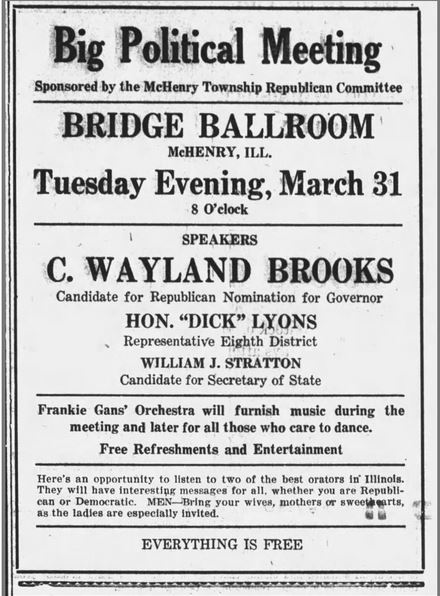 Big Political Meeting

Sponsored by the McHenry Township Republican Committee

BRIDGE BALLROOM

McHENRY, ILL.

Tuesday Evening, March 31

8 O'clock

SPEAKERS

C. WAYLAND BROOKS

Candidate for Republican Nomination for Governor

HON. "DICK" LYONS

Representative Eighth District

WILLIAM J. STRATTON

Candidate for Secretary of State

Frankie Gans' Orchestra will furnish music during the meeting and later for all those who care to dance.

Free Refreshments and Entertainment

Here's an opportunity to listen to two of the best orators in Illinois. They will have interesting messages for all, whether you are Republican or Democratic. MEN—Bring your wives, mothers or sweethearts, as the ladies are especially invited.

EVERYTHING IS FREE